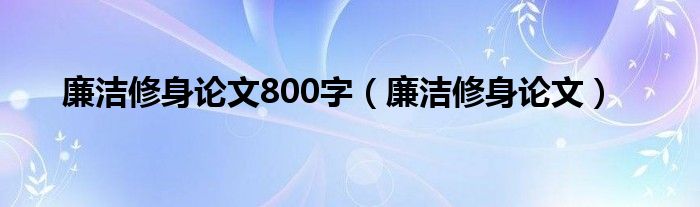 廉洁修身论文800字（廉洁修身论文）